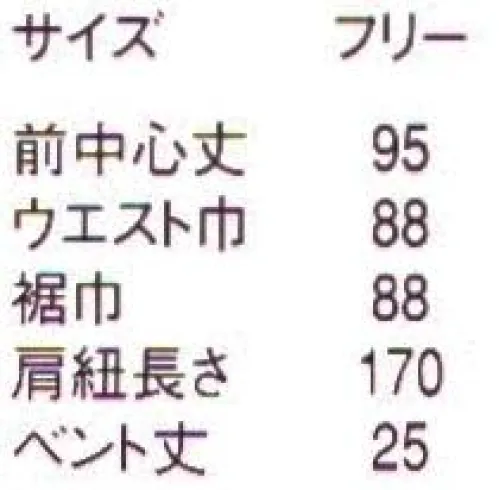 | サイズ | フリー |
|---|---|
| 前中心丈 | 95 |
| ウエスト巾 | 88 |
| 裾巾 | 88 |
| 肩紐長さ | 170 |
| ベント丈 | 25 |